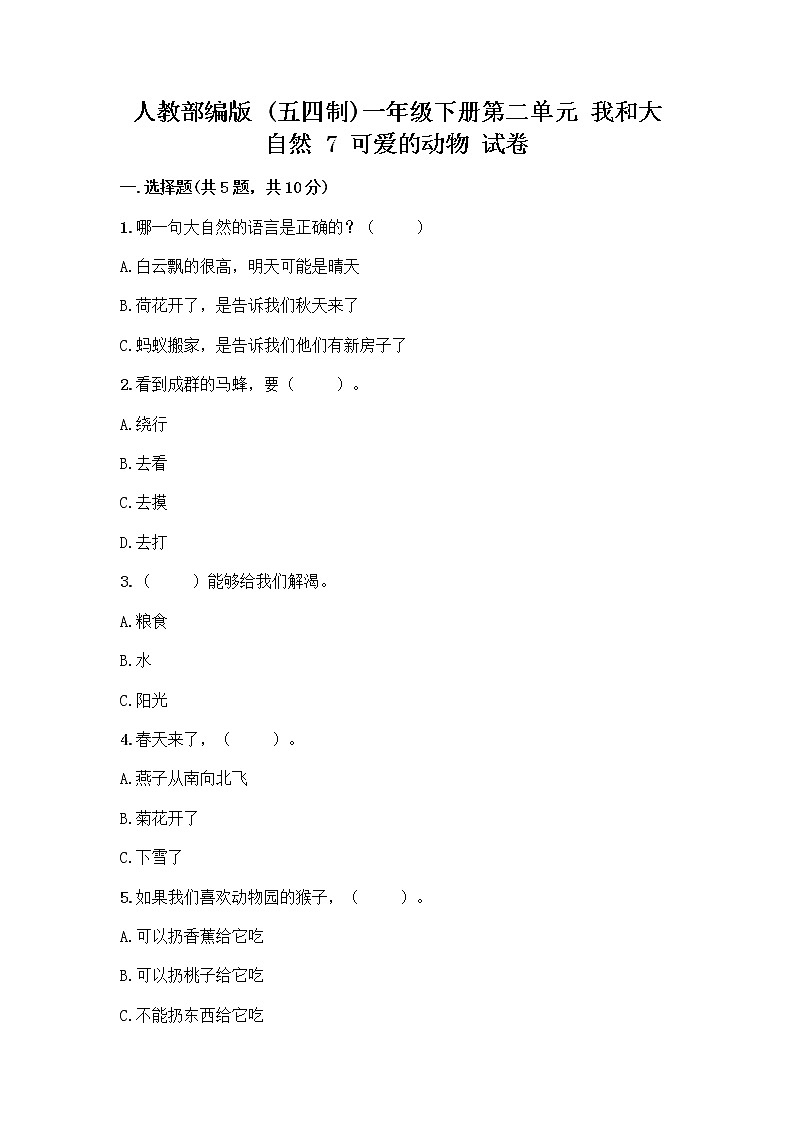 人教部编版（五四制）一年级下册第二单元 我和大自然 7 可爱的动物 试卷

一.选择题(共5题，共10分)

1.哪一句大自然的语言是正确的？（　　）

A.白云飘的很高，明天可能是晴天

B.荷花开了，是告诉我们秋天来了

C.蚂蚁搬家，是告诉我们他们有新房子了

2.看到成群的马蜂，要（　　）。

A.绕行

B.去看

C.去摸

D.去打

3.（　　）能够给我们解渴。

A.粮食

B.水

C.阳光

4.春天来了，（　　）。

A.燕子从南向北飞

B.菊花开了

C.下雪了

5.如果我们喜欢动物园的猴子，（　　）。

A.可以扔香蕉给它吃

B.可以扔桃子给它吃

C.不能扔东西给它吃